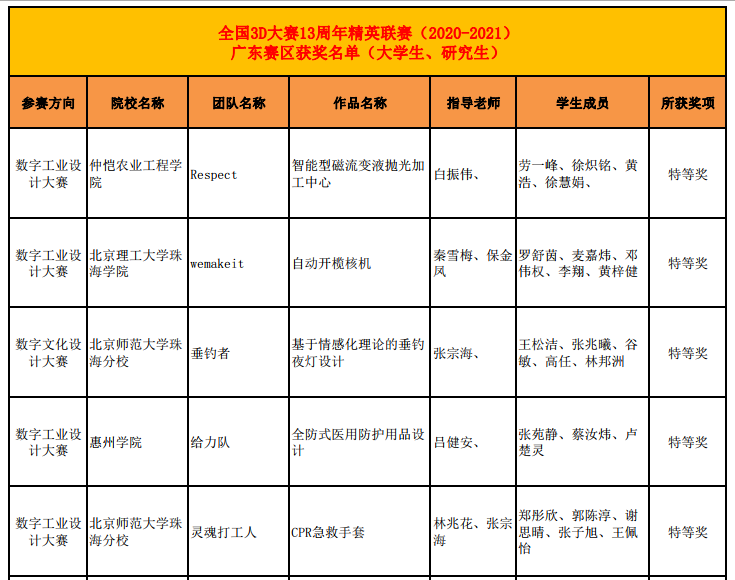 全国3D大赛13周年精英联赛（2020-2021）
广东赛区获奖名单（大学生、研究生）

| 参赛方向 | 院校名称 | 团队名称 | 作品名称 | 指导老师 | 学生成员 | 所获奖项 |
|---|---|---|---|---|---|---|
| 数字工业设计大赛 | 仲恺农业工程学院 | Respect | 智能型磁流变液抛光加工中心 | 白振伟、 | 劳一峰、徐炽铭、黄浩、徐慧娟、 | 特等奖 |
| 数字工业设计大赛 | 北京理工大学珠海学院 | wemakeit | 自动开榄核机 | 秦雪梅、保金凤 | 罗舒茵、麦嘉炜、邓伟权、李翔、黄梓健 | 特等奖 |
| 数字文化设计大赛 | 北京师范大学珠海分校 | 垂钓者 | 基于情感化理论的垂钓夜灯设计 | 张宗海、 | 王松洁、张兆曦、谷敏、高任、林邦洲 | 特等奖 |
| 数字工业设计大赛 | 惠州学院 | 给力队 | 全防式医用防护用品设计 | 吕健安、 | 张苑静、蔡汝炜、卢楚灵 | 特等奖 |
| 数字工业设计大赛 | 北京师范大学珠海分校 | 灵魂打工人 | CPR急救手套 | 林兆花、张宗海 | 郑彤欣、郭陈淳、谢思晴、张子旭、王佩怡 | 特等奖 |